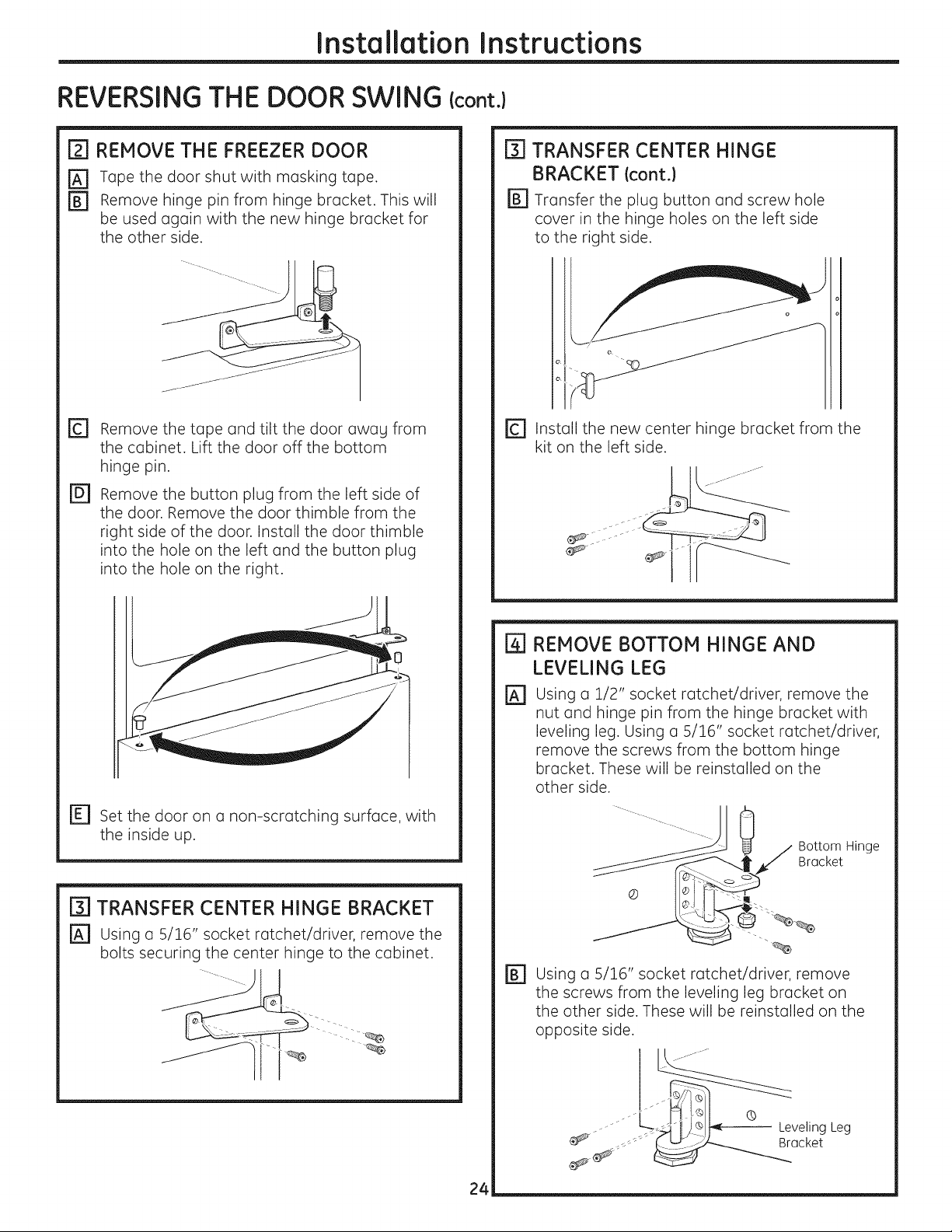 Installation Instructions

REVERSING THE DOOR SWING (cont.)

2 REMOVE THE FREEZER DOOR

A Tape the door shut with masking tape.

B Remove hinge pin from hinge bracket. This will be used again with the new hinge bracket for the other side.

C Remove the tape and tilt the door away from the cabinet. Lift the door off the bottom hinge pin.

D Remove the button plug from the left side of the door. Remove the door thimble from the right side of the door. Install the door thimble into the hole on the left and the button plug into the hole on the right.

E Set the door on a non-scratching surface, with the inside up.

3 TRANSFER CENTER HINGE BRACKET

A Using a 5/16" socket ratchet/driver, remove the bolts securing the center hinge to the cabinet.

3 TRANSFER CENTER HINGE BRACKET (cont.)

B Transfer the plug button and screw hole cover in the hinge holes on the left side to the right side.

C Install the new center hinge bracket from the kit on the left side.

4 REMOVE BOTTOM HINGE AND LEVELING LEG

A Using a 1/2" socket ratchet/driver, remove the nut and hinge pin from the hinge bracket with leveling leg. Using a 5/16" socket ratchet/driver, remove the screws from the bottom hinge bracket. These will be reinstalled on the other side.

Bottom Hinge Bracket

B Using a 5/16" socket ratchet/driver, remove the screws from the leveling leg bracket on the other side. These will be reinstalled on the opposite side.

Leveling Leg Bracket

24